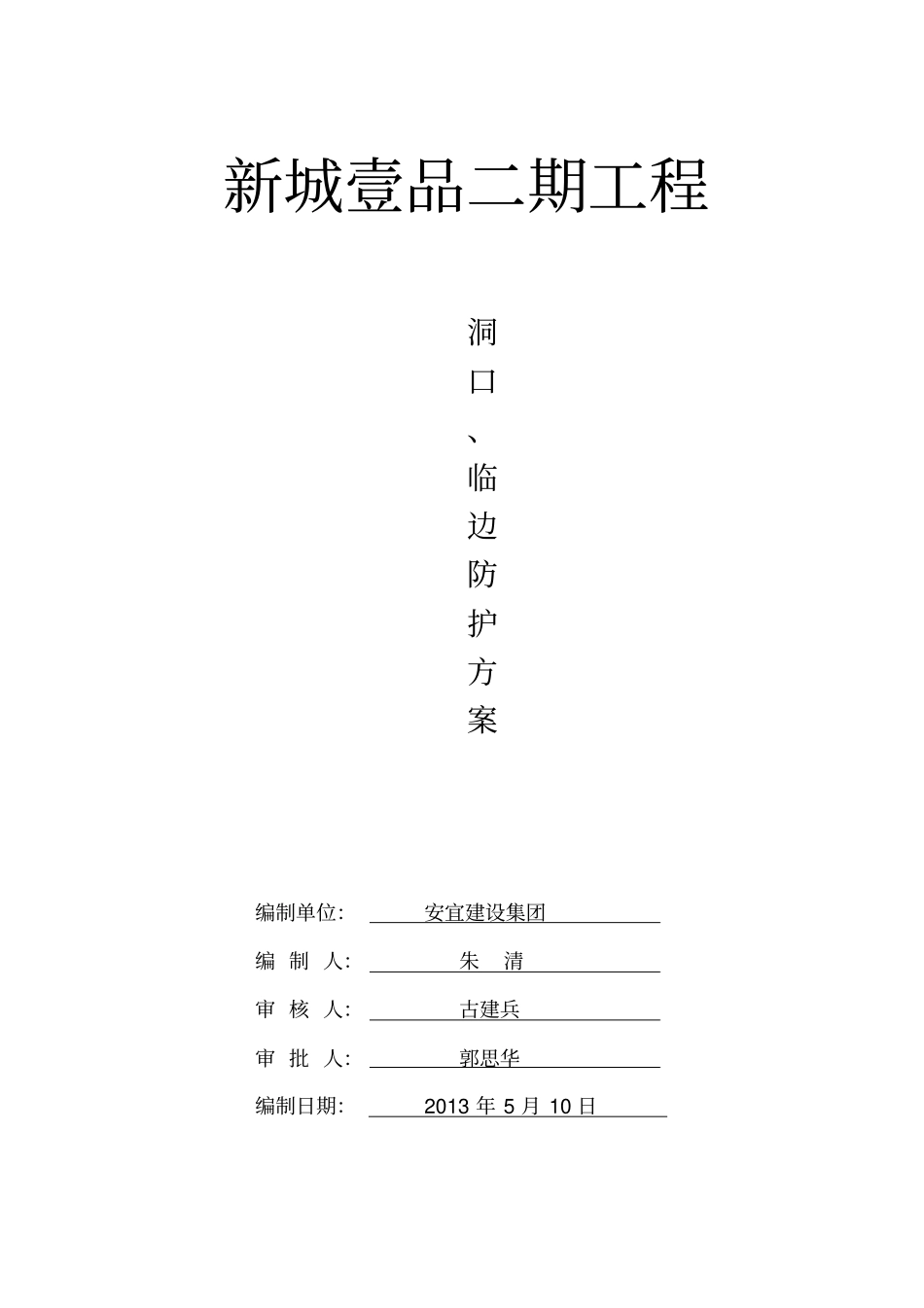 新城壹品二期工程

洞口、临边防护方案

编制单位: 安宜建设集团

编 制 人: 朱 清

审 核 人: 古建兵

审 批 人: 郭思华

编制日期: 2013 年 5 月 10 日